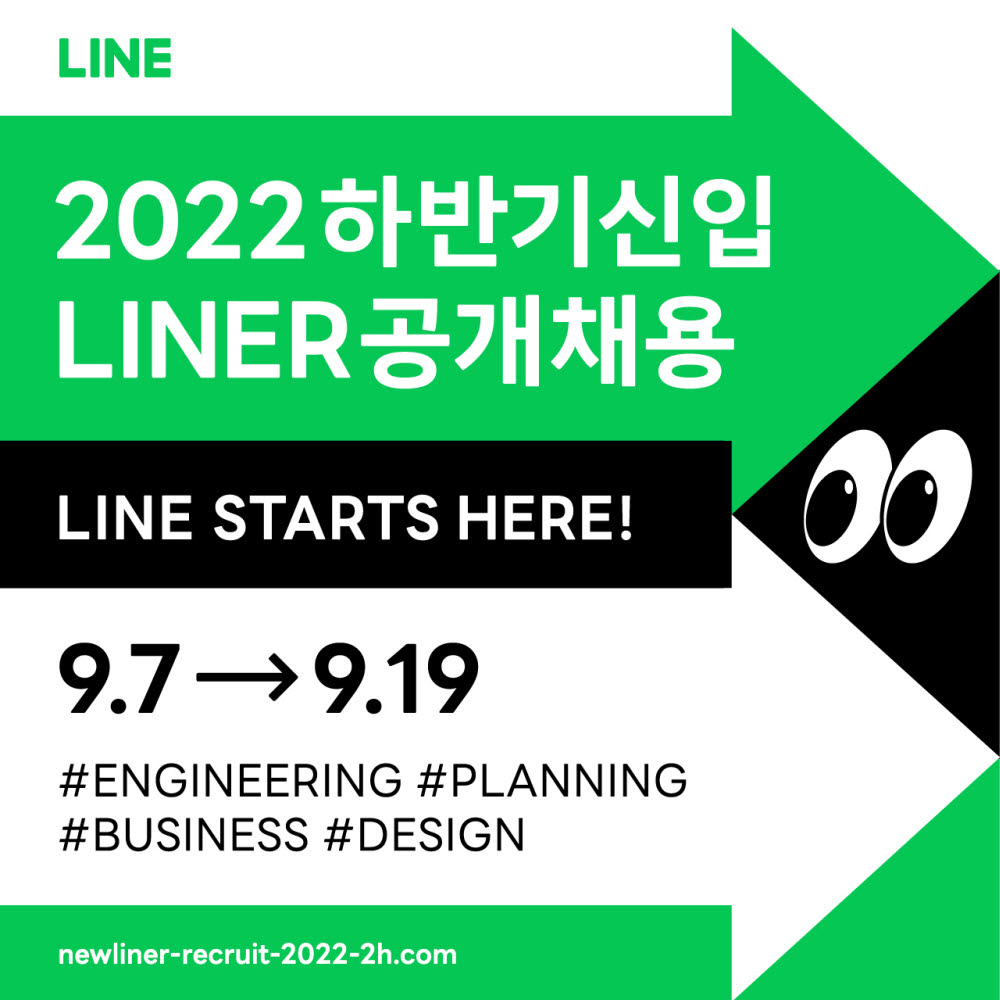 LINE

2022 하반기신입
LINER 공개채용

LINE STARTS HERE!

9.7 → 9.19

#ENGINEERING #PLANNING
#BUSINESS #DESIGN

newliner-recruit-2022-2h.com